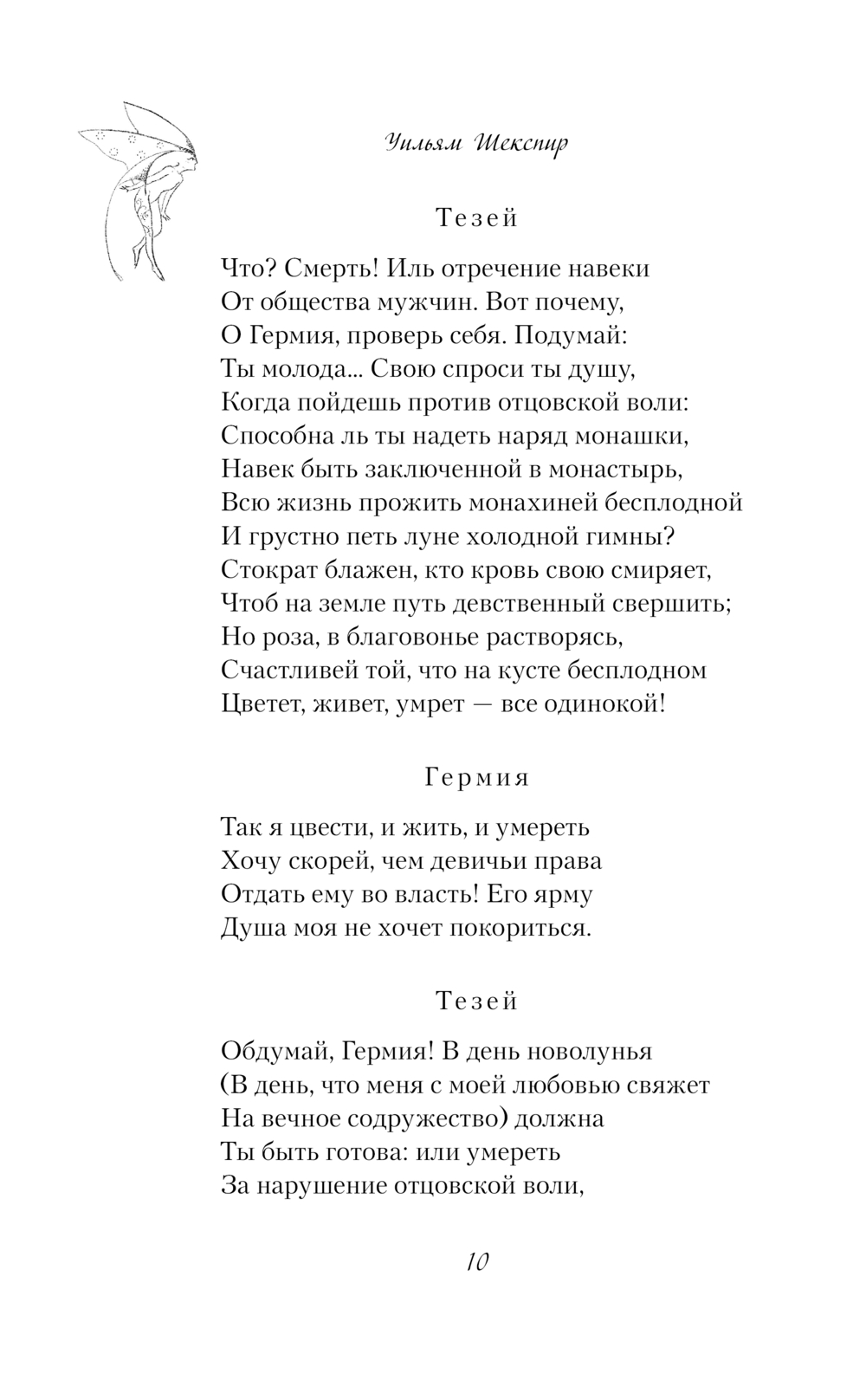 Уильям Шекспир

Тезей

Что? Смерть! Иль отречение навеки
От общества мужчин. Вот почему,
О Гермия, проверь себя. Подумай:
Ты молода... Свою спроси ты душу,
Когда пойдешь против отцовской воли:
Способна ль ты надеть наряд монашки,
Навек быть заключенной в монастырь,
Всю жизнь прожить монахиней бесплодной
И грустно петь луне холодной гимны?
Стократ блажен, кто кровь свою смиряет,
Чтоб на земле путь девственный свершить;
Но роза, в благовонье растворясь,
Счастливей той, что на кусте бесплодном
Цветет, живет, умрет — все одинокой!

Гермия

Так я цвести, и жить, и умереть
Хочу скорей, чем девичьи права
Отдать ему во власть! Его ярму
Душа моя не хочет покориться.

Тезей

Обдумай, Гермия! В день новолунья
(В день, что меня с моей любовью свяжет
На вечное содружество) должна
Ты быть готова: или умереть
За нарушение отцовской воли,

10